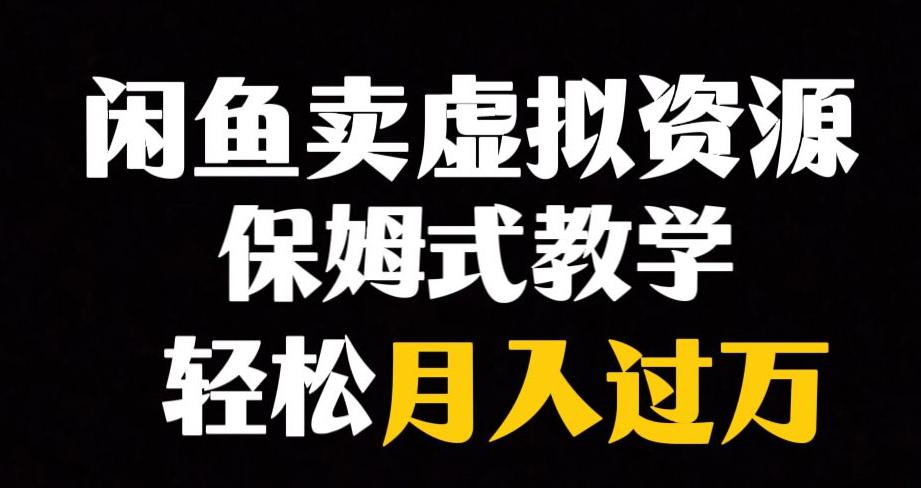 闲鱼卖虚拟资源
保姆式教学
轻松月入过万